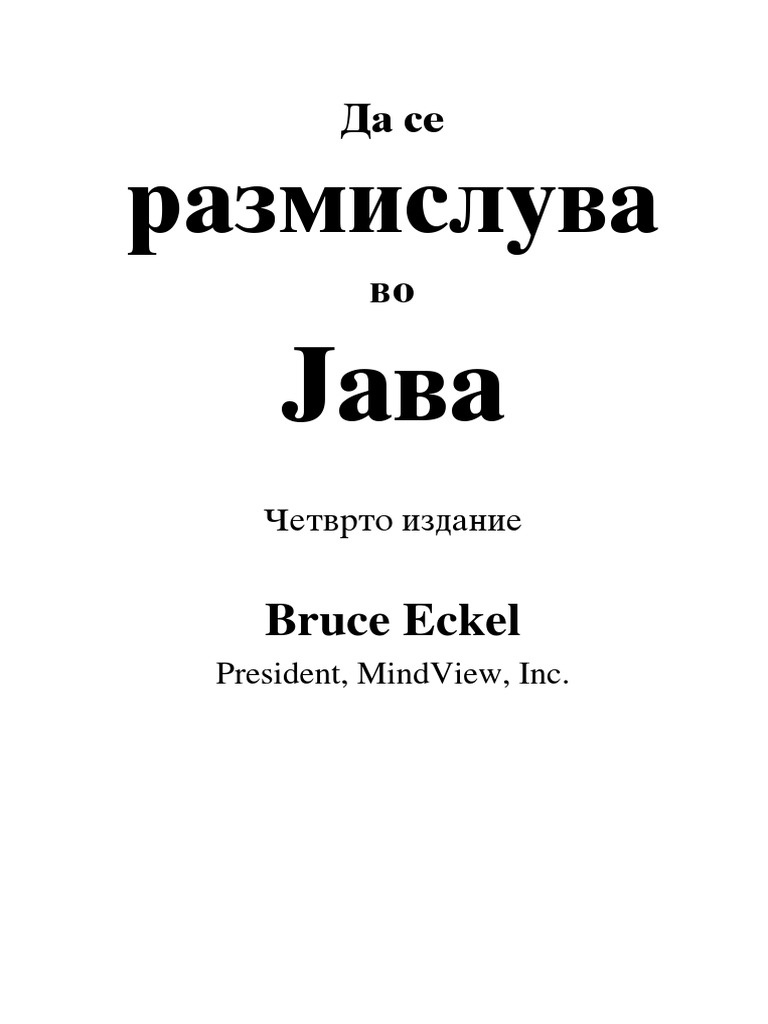 Да се

размислува

во

Јава

Четврто издание

Bruce Eckel

President, MindView, Inc.